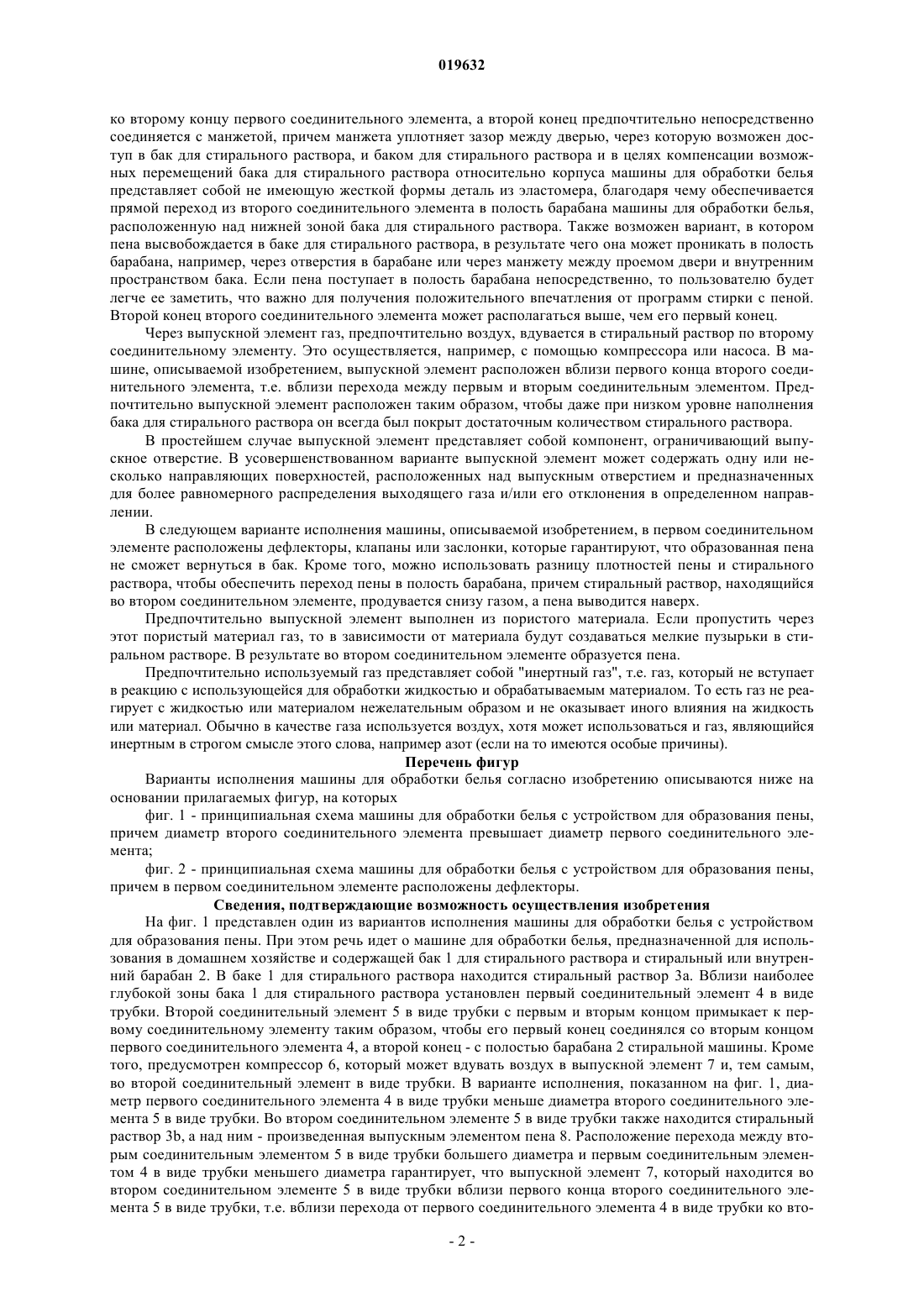 019632

ко второму концу первого соединительного элемента, а второй конец предпочтительно непосредственно соединяется с манжетой, причем манжета уплотняет зазор между дверью, через которую возможен доступ в бак для стирального раствора, и баком для стирального раствора и в целях компенсации возможных перемещений бака для стирального раствора относительно корпуса машины для обработки белья представляет собой не имеющую жесткой формы деталь из эластомера, благодаря чему обеспечивается прямой переход из второго соединительного элемента в полость барабана машины для обработки белья, расположенную над нижней зоной бака для стирального раствора. Также возможен вариант, в котором пена высвобождается в баке для стирального раствора, в результате чего она может проникать в полость барабана, например, через отверстия в барабане или через манжету между проемом двери и внутренним пространством бака. Если пена поступает в полость барабана непосредственно, то пользователю будет легче ее заметить, что важно для получения положительного впечатления от программ стирки с пеной. Второй конец второго соединительного элемента может располагаться выше, чем его первый конец.

Через выпускной элемент газ, предпочтительно воздух, вдувается в стиральный раствор по второму соединительному элементу. Это осуществляется, например, с помощью компрессора или насоса. В машине, описываемой изобретением, выпускной элемент расположен вблизи первого конца второго соединительного элемента, т.е. вблизи перехода между первым и вторым соединительным элементом. Предпочтительно выпускной элемент расположен таким образом, чтобы даже при низком уровне наполнения бака для стирального раствора он всегда был покрыт достаточным количеством стирального раствора.

В простейшем случае выпускной элемент представляет собой компонент, ограничивающий выпускное отверстие. В усовершенствованном варианте выпускной элемент может содержать одну или несколько направляющих поверхностей, расположенных над выпускным отверстием и предназначенных для более равномерного распределения выходящего газа и/или его отклонения в определенном направлении.

В следующем варианте исполнения машины, описываемой изобретением, в первом соединительном элементе расположены дефлекторы, клапаны или заслонки, которые гарантируют, что образованная пена не сможет вернуться в бак. Кроме того, можно использовать разницу плотностей пены и стирального раствора, чтобы обеспечить переход пены в полость барабана, причем стиральный раствор, находящийся во втором соединительном элементе, продувается снизу газом, а пена выводится наверх.

Предпочтительно выпускной элемент выполнен из пористого материала. Если пропустить через этот пористый материал газ, то в зависимости от материала будут создаваться мелкие пузырьки в стиральном растворе. В результате во втором соединительном элементе образуется пена.

Предпочтительно используемый газ представляет собой "инертный газ", т.е. газ, который не вступает в реакцию с использующейся для обработки жидкостью и обрабатываемым материалом. То есть газ не реагирует с жидкостью или материалом нежелательным образом и не оказывает иного влияния на жидкость или материал. Обычно в качестве газа используется воздух, хотя может использоваться и газ, являющийся инертным в строгом смысле этого слова, например азот (если на то имеются особые причины).

Перечень фигур

Варианты исполнения машины для обработки белья согласно изобретению описываются ниже на основании прилагаемых фигур, на которых

фиг. 1 - принципиальная схема машины для обработки белья с устройством для образования пены, причем диаметр второго соединительного элемента превышает диаметр первого соединительного элемента;

фиг. 2 - принципиальная схема машины для обработки белья с устройством для образования пены, причем в первом соединительном элементе расположены дефлекторы.

Сведения, подтверждающие возможность осуществления изобретения

На фиг. 1 представлен один из вариантов исполнения машины для обработки белья с устройством для образования пены. При этом речь идет о машине для обработки белья, предназначенной для использования в домашнем хозяйстве и содержащей бак 1 для стирального раствора и стиральный или внутренний барабан 2. В баке 1 для стирального раствора находится стиральный раствор 3a. Вблизи наиболее глубокой зоны бака 1 для стирального раствора установлен первый соединительный элемент 4 в виде трубки. Второй соединительный элемент 5 в виде трубки с первым и вторым концом примыкает к первому соединительному элементу таким образом, чтобы его первый конец соединялся со вторым концом первого соединительного элемента 4, а второй конец - с полостью барабана 2 стиральной машины. Кроме того, предусмотрен компрессор 6, который может вдувать воздух в выпускной элемент 7 и, тем самым, во второй соединительный элемент в виде трубки. В варианте исполнения, показанном на фиг. 1, диаметр первого соединительного элемента 4 в виде трубки меньше диаметра второго соединительного элемента 5 в виде трубки. Во втором соединительном элементе 5 в виде трубки также находится стиральный раствор 3b, а над ним - произведенная выпускным элементом пена 8. Расположение перехода между вторым соединительным элементом 5 в виде трубки большего диаметра и первым соединительным элементом 4 в виде трубки меньшего диаметра гарантирует, что выпускной элемент 7, который находится во втором соединительном элементе 5 в виде трубки вблизи первого конца второго соединительного элемента 5 в виде трубки, т.е. вблизи перехода от первого соединительного элемента 4 в виде трубки ко вто-

- 2 -